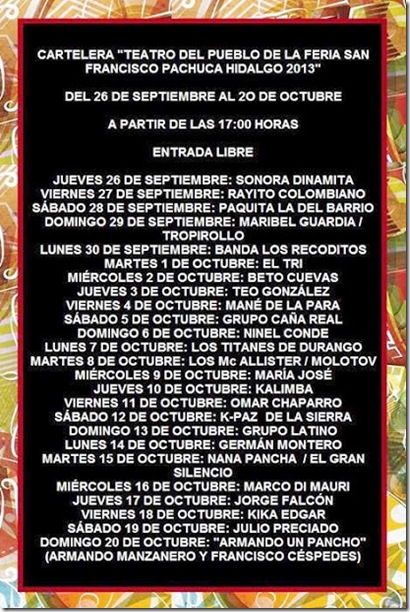 CARTELERA "TEATRO DEL PUEBLO DE LA FERIA SAN FRANCISCO PACHUCA HIDALGO 2013"

DEL 26 DE SEPTIEMBRE AL 2O DE OCTUBRE

A PARTIR DE LAS 17:00 HORAS

ENTRADA LIBRE

JUEVES 26 DE SEPTIEMBRE: SONORA DINAMITA
VIERNES 27 DE SEPTIEMBRE: RAYITO COLOMBIANO
SÁBADO 28 DE SEPTIEMBRE: PAQUITA LA DEL BARRIO
DOMINGO 29 DE SEPTIEMBRE: MARIBEL GUARDIA / TROPIROLLO
LUNES 30 DE SEPTIEMBRE: BANDA LOS RECODITOS
MARTES 1 DE OCTUBRE: EL TRI
MIÉRCOLES 2 DE OCTUBRE: BETO CUEVAS
JUEVES 3 DE OCTUBRE: TEO GONZÁLEZ
VIERNES 4 DE OCTUBRE: MANÉ DE LA PARA
SÁBADO 5 DE OCTUBRE: GRUPO CAÑA REAL
DOMINGO 6 DE OCTUBRE: NINEL CONDE
LUNES 7 DE OCTUBRE: LOS TITANES DE DURANGO
MARTES 8 DE OCTUBRE: LOS Mc ALLISTER / MOLOTOV
MIÉRCOLES 9 DE OCTUBRE: MARÍA JOSÉ
JUEVES 10 DE OCTUBRE: KALIMBA
VIERNES 11 DE OCTUBRE: OMAR CHAPARRO
SÁBADO 12 DE OCTUBRE: K-PAZ DE LA SIERRA
DOMINGO 13 DE OCTUBRE: GRUPO LATINO
LUNES 14 DE OCTUBRE: GERMÁN MONTERO
MARTES 15 DE OCTUBRE: NANA PANCHA / EL GRAN SILENCIO
MIÉRCOLES 16 DE OCTUBRE: MARCO DI MAURI
JUEVES 17 DE OCTUBRE: JORGE FALCÓN
VIERNES 18 DE OCTUBRE: KIKA EDGAR
SÁBADO 19 DE OCTUBRE: JULIO PRECIADO
DOMINGO 20 DE OCTUBRE: "ARMANDO UN PANCHO" (ARMANDO MANZANERO Y FRANCISCO CÉSPEDES)